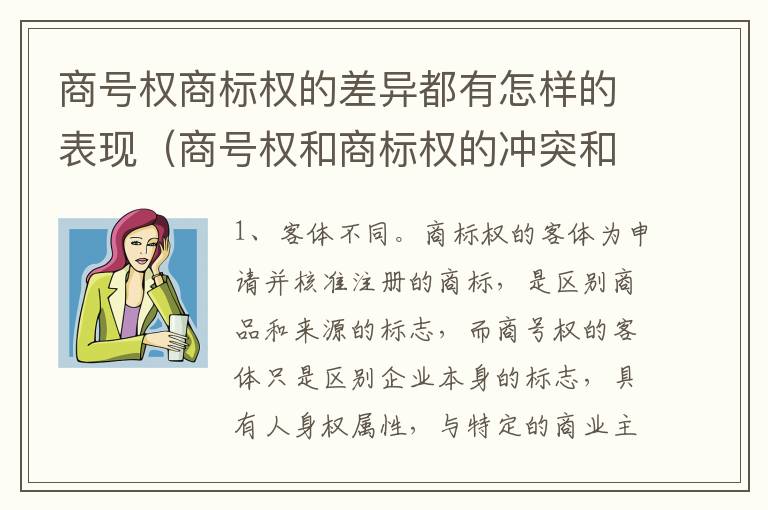 商号权商标权的差异都有怎样的表现（商号权和商标权的冲突和

1、客体不同。商标权的客体为申请并核准注册的商标，是区别商品和来源的标志，而商号权的客体只是区别企业本身的标志，具有人身权属性，与特定的商业主